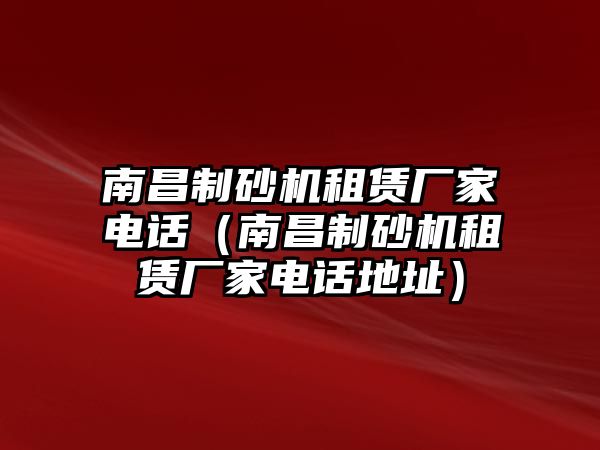 南昌制砂机租赁厂家电话（南昌制砂机租赁厂家电话地址）